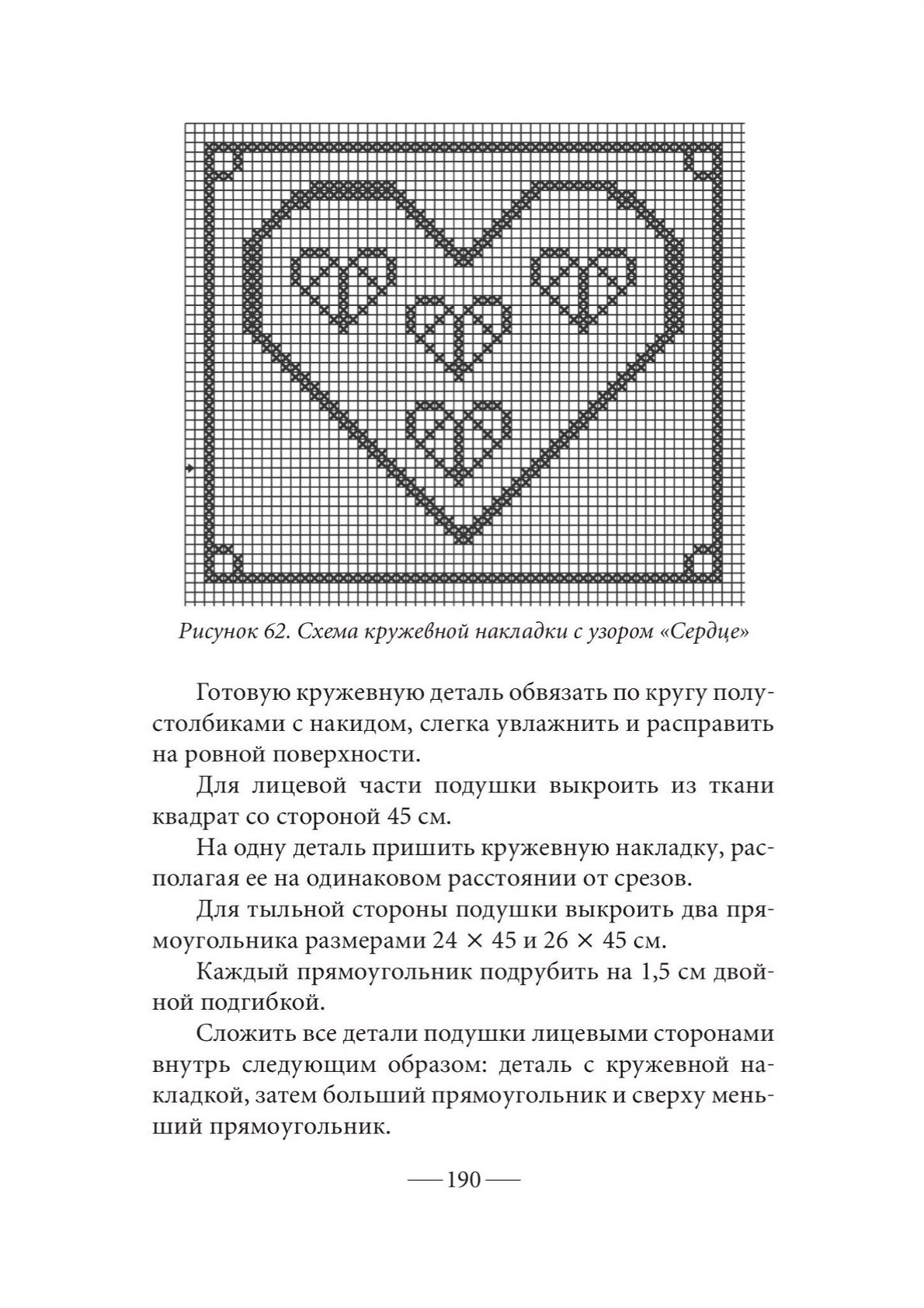 Рисунок 62. Схема кружевной накладки с узором «Сердце»

Готовую кружевную деталь обвязать по кругу полустолбиками с накидом, слегка увлажнить и расправить на ровной поверхности.

Для лицевой части подушки выкроить из ткани квадрат со стороной 45 см.

На одну деталь пришить кружевную накладку, располагая ее на одинаковом расстоянии от срезов.

Для тыльной стороны подушки выкроить два прямоугольника размерами 24 × 45 и 26 × 45 см.

Каждый прямоугольник подрубить на 1,5 см двойной подгибкой.

Сложить все детали подушки лицевыми сторонами внутрь следующим образом: деталь с кружевной накладкой, затем больший прямоугольник и сверху меньший прямоугольник.

— 190 —